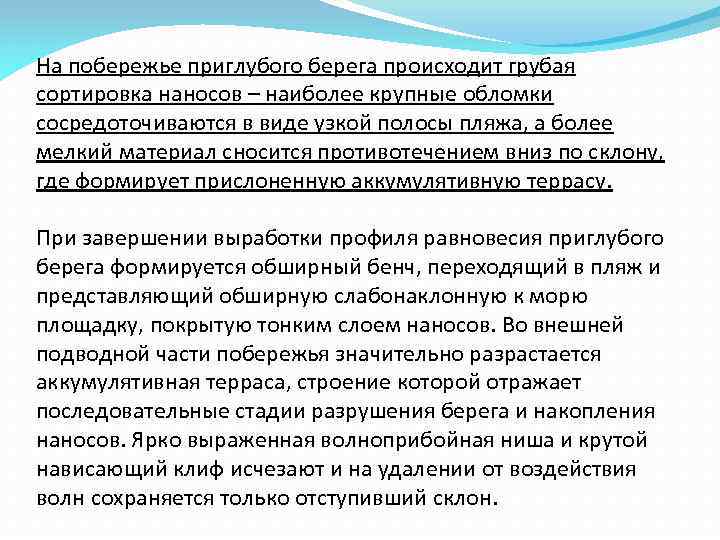 На побережье приглубого берега происходит грубая сортировка наносов – наиболее крупные обломки сосредоточиваются в виде узкой полосы пляжа, а более мелкий материал сносится противотечением вниз по склону, где формирует прислоненную аккумулятивную террасу.

При завершении выработки профиля равновесия приглубого берега формируется обширный бенч, переходящий в пляж и представляющий обширную слабонаклонную к морю площадку, покрытую тонким слоем наносов. Во внешней подводной части побережья значительно разрастается аккумулятивная терраса, строение которой отражает последовательные стадии разрушения берега и накопления наносов. Ярко выраженная волноприбойная ниша и крутой нависающий клиф исчезают и на удалении от воздействия волн сохраняется только отступивший склон.